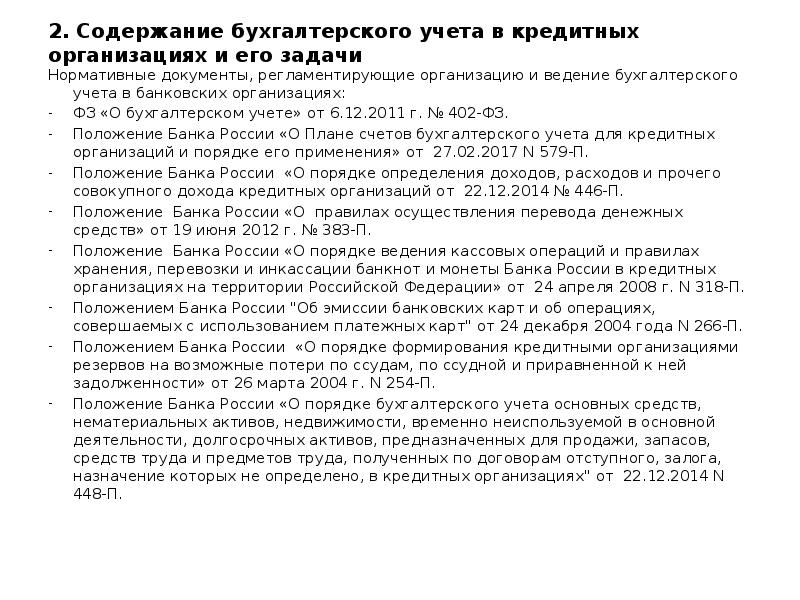 2. Содержание бухгалтерского учета в кредитных организациях и его задачи

Нормативные документы, регламентирующие организацию и ведение бухгалтерского учета в банковских организациях:

- ФЗ «О бухгалтерском учете» от 6.12.2011 г. № 402-ФЗ.
- Положение Банка России «О Плане счетов бухгалтерского учета для кредитных организаций и порядке его применения» от 27.02.2017 N 579-П.
- Положение Банка России «О порядке определения доходов, расходов и прочего совокупного дохода кредитных организаций от 22.12.2014 № 446-П.
- Положение Банка России «О правилах осуществления перевода денежных средств» от 19 июня 2012 г. № 383-П.
- Положение Банка России «О порядке ведения кассовых операций и правилах хранения, перевозки и инкассации банкнот и монеты Банка России в кредитных организациях на территории Российской Федерации» от 24 апреля 2008 г. N 318-П.
- Положением Банка России "Об эмиссии банковских карт и об операциях, совершаемых с использованием платежных карт" от 24 декабря 2004 года N 266-П.
- Положением Банка России «О порядке формирования кредитными организациями резервов на возможные потери по ссудам, по ссудной и приравненной к ней задолженности» от 26 марта 2004 г. N 254-П.
- Положение Банка России «О порядке бухгалтерского учета основных средств, нематериальных активов, недвижимости, временно неиспользуемой в основной деятельности, долгосрочных активов, предназначенных для продажи, запасов, средств труда и предметов труда, полученных по договорам отступного, залога, назначение которых не определено, в кредитных организациях" от 22.12.2014 N 448-П.